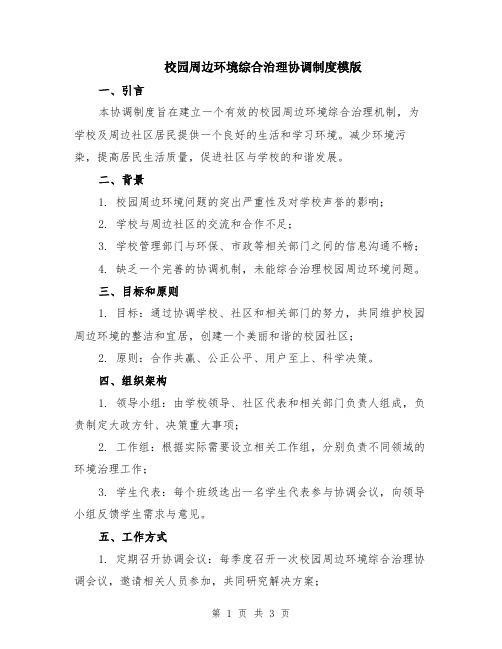 校园周边环境综合治理协调制度模版

一、引言

本协调制度旨在建立一个有效的校园周边环境综合治理机制，为学校及周边社区居民提供一个良好的生活和学习环境。减少环境污染，提高居民生活质量，促进社区与学校的和谐发展。

二、背景

1. 校园周边环境问题的突出严重性及对学校声誉的影响；

2. 学校与周边社区的交流和合作不足；

3. 学校管理部门与环保、市政等相关部门之间的信息沟通不畅；

4. 缺乏一个完善的协调机制，未能综合治理校园周边环境问题。

三、目标和原则

1. 目标：通过协调学校、社区和相关部门的努力，共同维护校园周边环境的整洁和宜居，创建一个美丽和谐的校园社区；

2. 原则：合作共赢、公正公平、用户至上、科学决策。

四、组织架构

1. 领导小组：由学校领导、社区代表和相关部门负责人组成，负责制定大政方针、决策重大事项；

2. 工作组：根据实际需要设立相关工作组，分别负责不同领域的环境治理工作；

3. 学生代表：每个班级选出一名学生代表参与协调会议，向领导小组反馈学生需求与意见。

五、工作方式

1. 定期召开协调会议：每季度召开一次校园周边环境综合治理协调会议，邀请相关人员参加，共同研究解决方案；

第 1 页 共 3 页